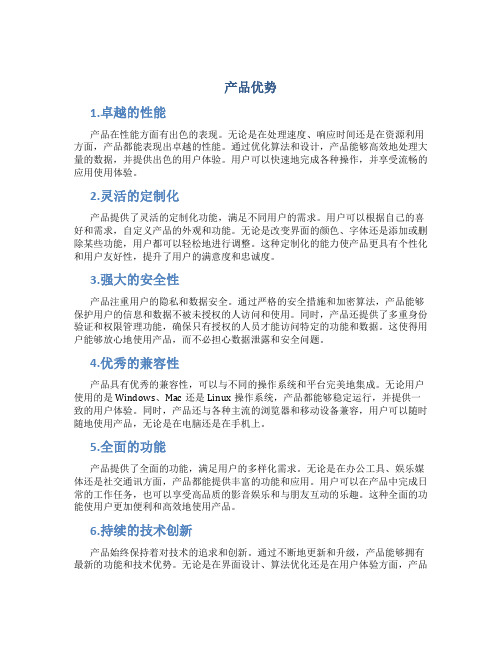 产品优势

1.卓越的性能

产品在性能方面有出色的表现。无论是在处理速度、响应时间还是在资源利用方面，产品都能表现出卓越的性能。通过优化算法和设计，产品能够高效地处理大量的数据，并提供出色的用户体验。用户可以快速地完成各种操作，并享受流畅的应用使用体验。

2.灵活的定制化

产品提供了灵活的定制化功能，满足不同用户的需求。用户可以根据自己的喜好和需求，自定义产品的外观和功能。无论是改变界面的颜色、字体还是添加或删除某些功能，用户都可以轻松地进行调整。这种定制化的能力使产品更具有个性化和用户友好性，提升了用户的满意度和忠诚度。

3.强大的安全性

产品注重用户的隐私和数据安全。通过严格的安全措施和加密算法，产品能够保护用户的信息和数据不被未授权的人访问和使用。同时，产品还提供了多重身份验证和权限管理功能，确保只有授权的人员才能访问特定的功能和数据。这使得用户能够放心地使用产品，而不必担心数据泄露和安全问题。

4.优秀的兼容性

产品具有优秀的兼容性，可以与不同的操作系统和平台完美地集成。无论用户使用的是 Windows、Mac 还是 Linux 操作系统，产品都能够稳定运行，并提供一致的用户体验。同时，产品还与各种主流的浏览器和移动设备兼容，用户可以随时随地使用产品，无论是在电脑还是在手机上。

5.全面的功能

产品提供了全面的功能，满足用户的多样化需求。无论是在办公工具、娱乐媒体还是社交通讯方面，产品都能提供丰富的功能和应用。用户可以在产品中完成日常的工作任务，也可以享受高品质的影音娱乐和与朋友互动的乐趣。这种全面的功能使用户更加便利和高效地使用产品。

6.持续的技术创新

产品始终保持着对技术的追求和创新。通过不断地更新和升级，产品能够拥有最新的功能和技术优势。无论是在界面设计、算法优化还是在用户体验方面，产品